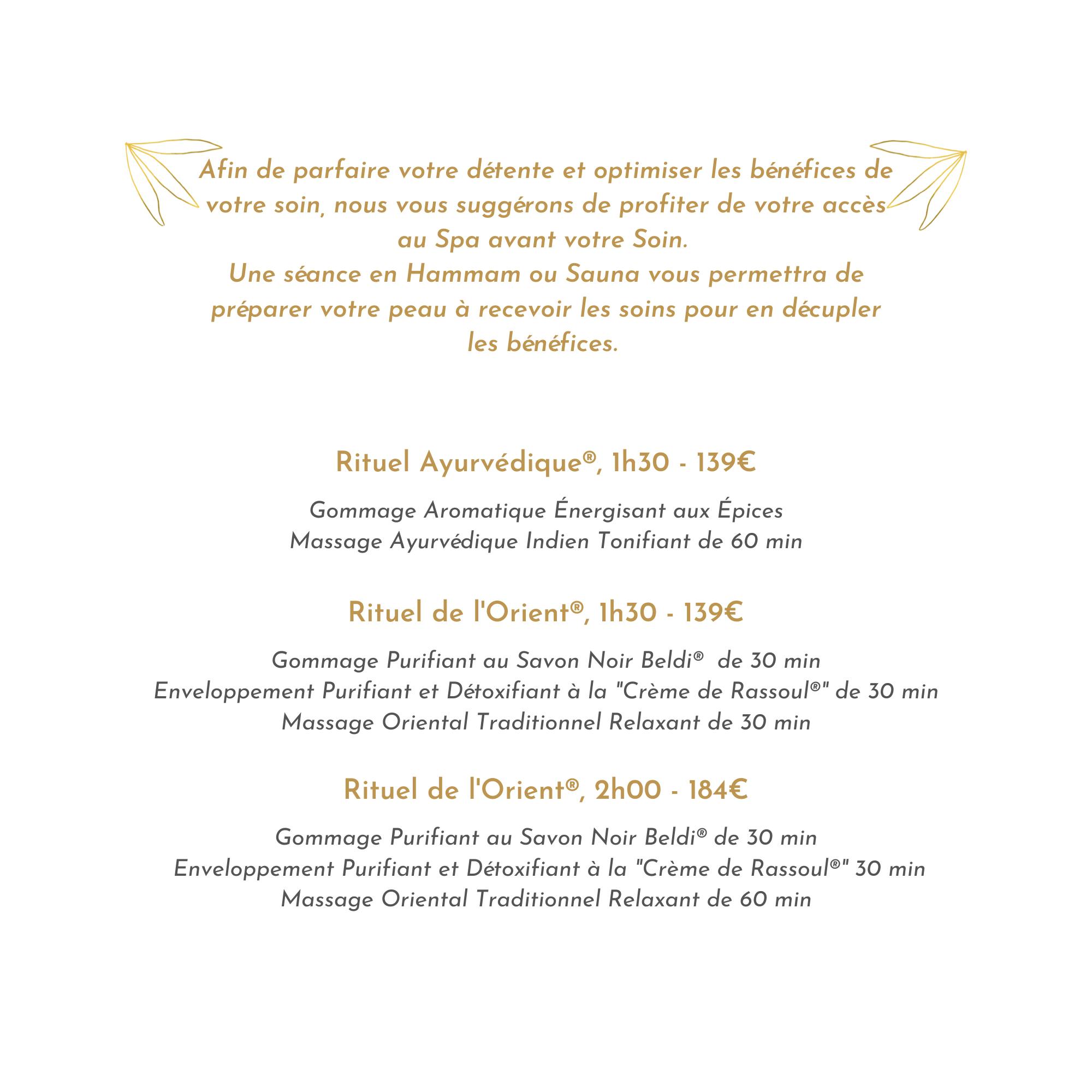 Afin de parfaire votre détente et optimiser les bénéfices de votre soin, nous vous suggérons de profiter de votre accès au Spa avant votre Soin.
Une séance en Hammam ou Sauna vous permettra de préparer votre peau à recevoir les soins pour en décupler les bénéfices.

Rituel Ayurvédique®, 1h30 - 139€

Gommage Aromatique Énergisant aux Épices
Massage Ayurvédique Indien Tonifiant de 60 min

Rituel de l'Orient®, 1h30 - 139€

Gommage Purifiant au Savon Noir Beldi® de 30 min
Enveloppement Purifiant et Détoxifiant à la "Crème de Rassoul®" de 30 min
Massage Oriental Traditionnel Relaxant de 30 min

Rituel de l'Orient®, 2h00 - 184€

Gommage Purifiant au Savon Noir Beldi® de 30 min
Enveloppement Purifiant et Détoxifiant à la "Crème de Rassoul®" 30 min
Massage Oriental Traditionnel Relaxant de 60 min